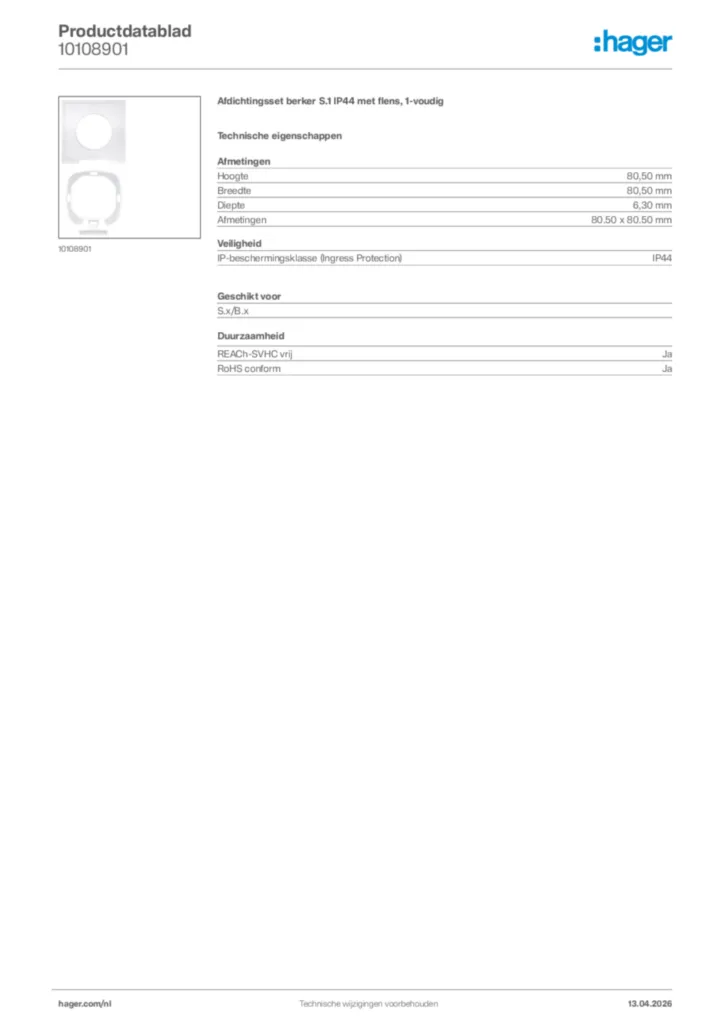 Productdatablad
10108901

:hager

10108901

Afdichtingsset berker S.1 IP44 met flens, 1-voudig

Technische eigenschappen

Afmetingen

| Hoogte | 80,50 mm |
|---|---|
| Breedte | 80,50 mm |
| Diepte | 6,30 mm |
| Afmetingen | 80.50 x 80.50 mm |

Veiligheid

| IP-beschermingsklasse (Ingress Protection) | IP44 |
|---|---|

Geschikt voor

S.x/B.x

Duurzaamheid

| REACh-SVHC vrij | Ja |
|---|---|
| RoHS conform | Ja |

hager.com/nl
Technische wijzigingen voorbehouden
13.04.2026